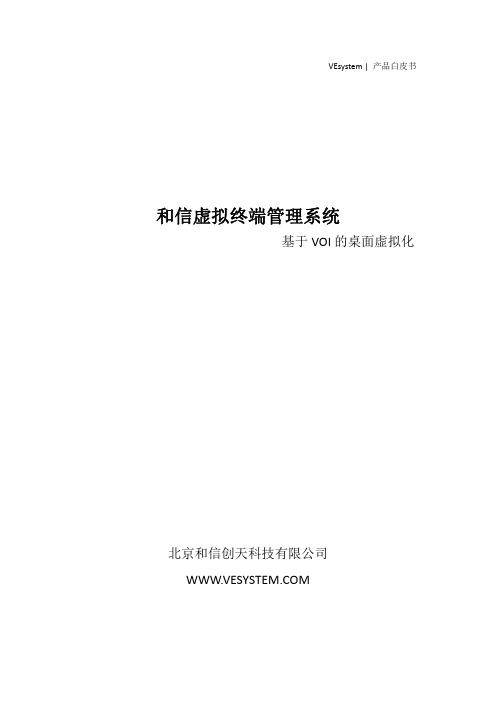 VEsystem | 产品白皮书

和信虚拟终端管理系统

基于 VOI 的桌面虚拟化

北京和信创天科技有限公司

WWW.VESYSTEM.COM